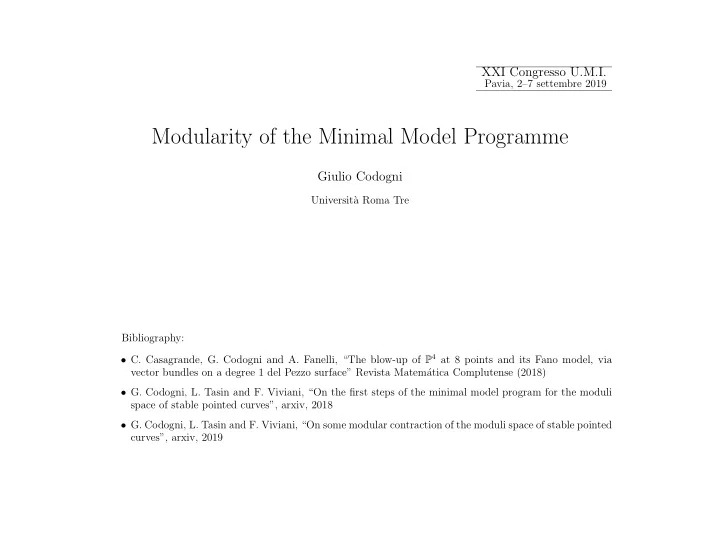 XXI Congresso U.M.I.
Pavia, 2–7 settembre 2019

Modularity of the Minimal Model Programme

Giulio Codogni

Università Roma Tre

Bibliography:

• C. Casagrande, G. Codogni and A. Fanelli, "The blow-up of $\mathbb{P}^4$ at 8 points and its Fano model, via vector bundles on a degree 1 del Pezzo surface" Revista Matemática Complutense (2018)

• G. Codogni, L. Tasin and F. Viviani, "On the first steps of the minimal model program for the moduli space of stable pointed curves", arxiv, 2018

• G. Codogni, L. Tasin and F. Viviani, "On some modular contraction of the moduli space of stable pointed curves", arxiv, 2019